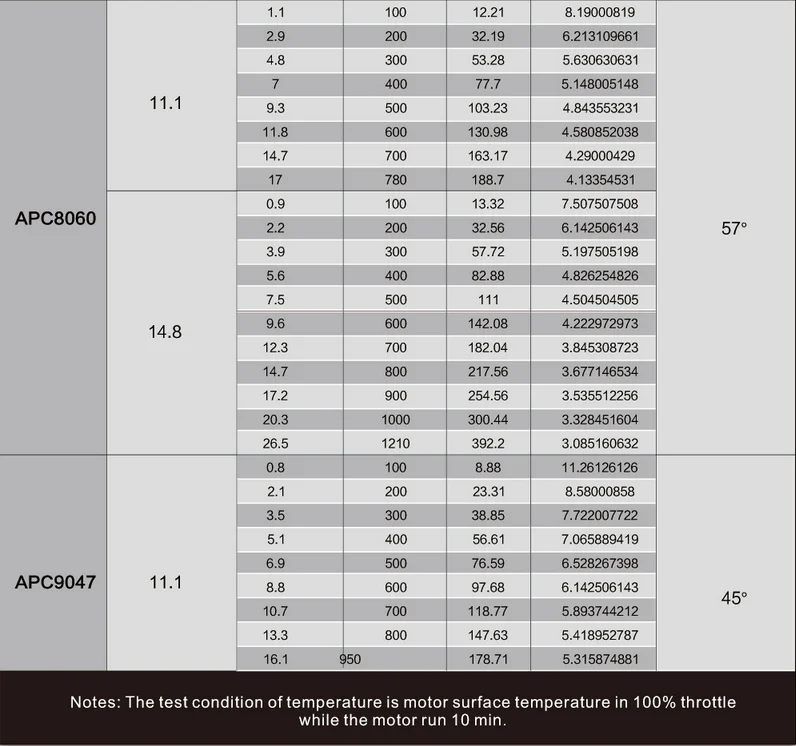 | | | | | | | |
|---|---|---|---|---|---|---|
| APC8060 | 11.1 | 1.1 | 100 | 12.21 | 8.19000819 | 57° |
| | | 2.9 | 200 | 32.19 | 6.213109661 | |
| | | 4.8 | 300 | 53.28 | 5.630630631 | |
| | | 7 | 400 | 77.7 | 5.148005148 | |
| | | 9.3 | 500 | 103.23 | 4.843553231 | |
| | | 11.8 | 600 | 130.98 | 4.580852038 | |
| | | 14.7 | 700 | 163.17 | 4.29000429 | |
| | | 17 | 780 | 188.7 | 4.13354531 | |
| | 14.8 | 0.9 | 100 | 13.32 | 7.507507508 | |
| | | 2.2 | 200 | 32.56 | 6.142506143 | |
| | | 3.9 | 300 | 57.72 | 5.197505198 | |
| | | 5.6 | 400 | 82.88 | 4.826254826 | |
| | | 7.5 | 500 | 111 | 4.504504505 | |
| | | 9.6 | 600 | 142.08 | 4.222972973 | |
| | | 12.3 | 700 | 182.04 | 3.845308723 | |
| | | 14.7 | 800 | 217.56 | 3.677146534 | |
| | | 17.2 | 900 | 254.56 | 3.535512256 | |
| | | 20.3 | 1000 | 300.44 | 3.328451604 | |
| | | 26.5 | 1210 | 392.2 | 3.085160632 | |
| APC9047 | 11.1 | 0.8 | 100 | 8.88 | 11.26126126 | 45° |
| | | 2.1 | 200 | 23.31 | 8.58000858 | |
| | | 3.5 | 300 | 38.85 | 7.722007722 | |
| | | 5.1 | 400 | 56.61 | 7.065889419 | |
| | | 6.9 | 500 | 76.59 | 6.528267398 | |
| | | 8.8 | 600 | 97.68 | 6.142506143 | |
| | | 10.7 | 700 | 118.77 | 5.893744212 | |
| | | 13.3 | 800 | 147.63 | 5.418952787 | |
| | | 16.1 | 950 | 178.71 | 5.315874881 | |

Notes: The test condition of temperature is motor surface temperature in 100% throttle while the motor run 10 min.